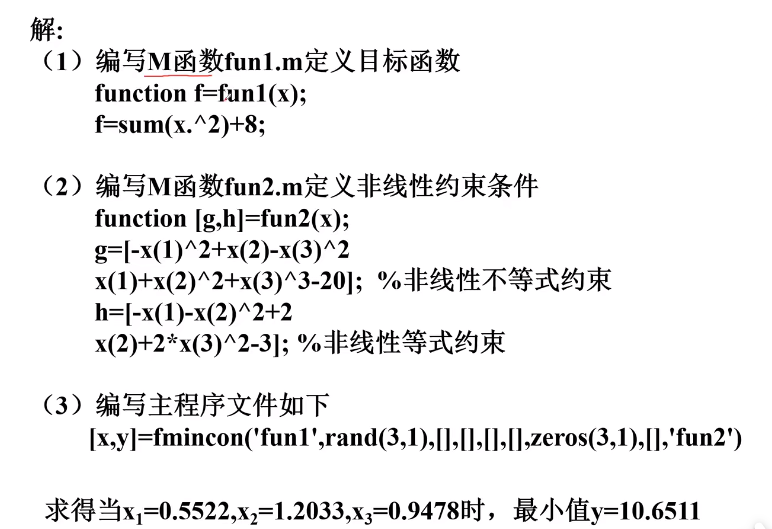 解:
（1）编写M函数fun1.m定义目标函数
function f=fun1(x);
f=sum(x.^2)+8;

（2）编写M函数fun2.m定义非线性约束条件
function [g,h]=fun2(x);
g=[-x(1)^2+x(2)-x(3)^2
x(1)+x(2)^2+x(3)^3-20]; %非线性不等式约束
h=[-x(1)-x(2)^2+2
x(2)+2*x(3)^2-3]; %非线性等式约束

（3）编写主程序文件如下
[x,y]=fmincon('fun1',rand(3,1),[],[],[],[],zeros(3,1),[],'fun2')

求得当$x_1=0.5522,x_2=1.2033,x_3=0.9478$时，最小值y=10.6511